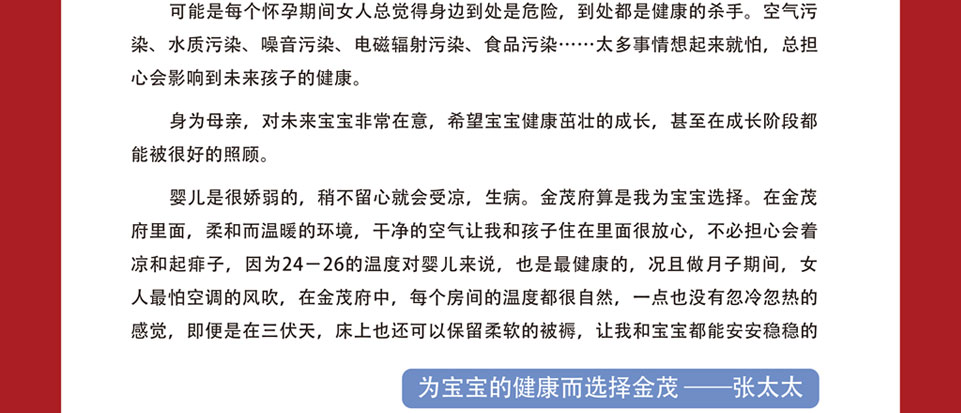 可能是每个怀孕期间女人总觉得身边到处是危险，到处都是健康的杀手。空气污染、水质污染、噪音污染、电磁辐射污染、食品污染……太多事情想起来就怕，总担心会影响到未来孩子的健康。

身为母亲，对未来宝宝非常在意，希望宝宝健康茁壮的成长，甚至在成长阶段都能被很好的照顾。

婴儿是很娇弱的，稍不留心就会受凉，生病。金茂府算是我为宝宝选择。在金茂府里面，柔和而温暖的环境，干净的空气让我和孩子住在里面很放心，不必担心会着凉和起痱子，因为24－26的温度对婴儿来说，也是最健康的，况且做月子期间，女人最怕空调的风吹，在金茂府中，每个房间的温度都很自然，一点也没有忽冷忽热的感觉，即便是在三伏天，床上也还可以保留柔软的被褥，让我和宝宝都能安安稳稳的

为宝宝的健康而选择金茂 ——张太太